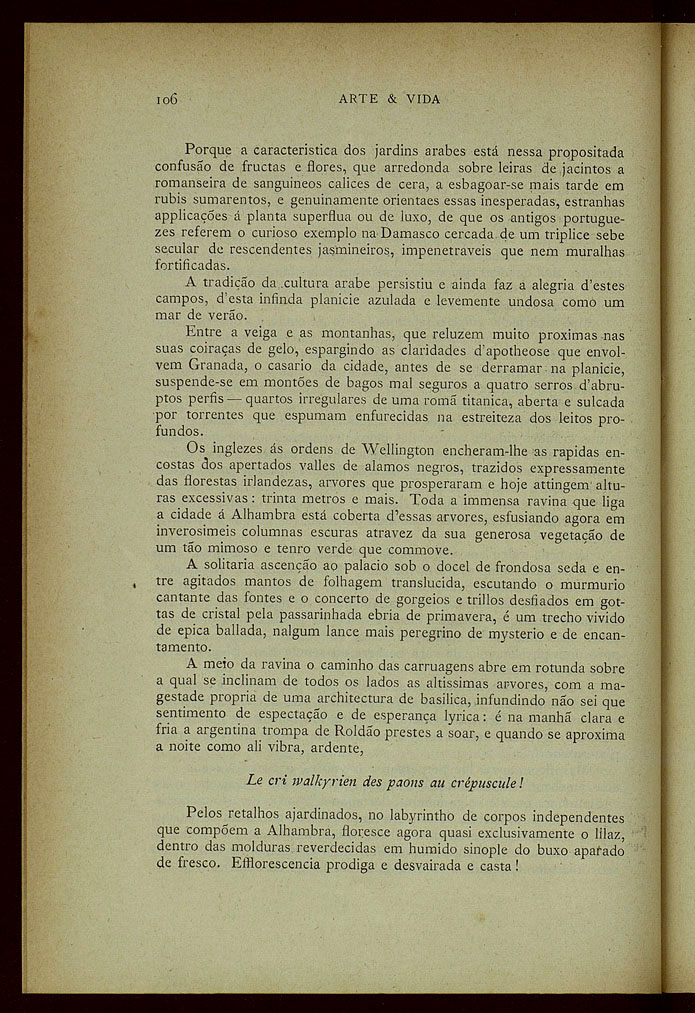 106 ARTE & VIDA

Porque a caracteristica dos jardins arabes está nessa propositada confusão de fructas e flores, que arredonda sobre leiras de jacintos a romanseira de sanguineos calices de cera, a esbagoar-se mais tarde em rubis sumarentos, e genuinamente orientaes essas inesperadas, estranhas applicações á planta superflua ou de luxo, de que os antigos portuguezes referem o curioso exemplo na Damasco cercada de um triplice sebe secular de rescendentes jasmineiros, impenetraveis que nem muralhas fortificadas.

A tradição da cultura arabe persistiu e ainda faz a alegria d'estes campos, d'esta infinda planicie azulada e levemente undosa como um mar de verão.

Entre a veiga e as montanhas, que reluzem muito proximas nas suas coiraças de gelo, espargindo as claridades d'apotheose que envolvem Granada, o casario da cidade, antes de se derramar na planicie, suspende-se em montões de bagos mal seguros a quatro serros d'abruptos perfis — quartos irregulares de uma romã titanica, aberta e sulcada por torrentes que espumam enfurecidas na estreiteza dos leitos profundos.

Os inglezes ás ordens de Wellington encheram-lhe as rapidas encostas dos apertados valles de alamos negros, trazidos expressamente das florestas irlandezas, arvores que prosperaram e hoje attingem alturas excessivas: trinta metros e mais. Toda a immensa ravina que liga a cidade á Alhambra está coberta d'essas arvores, esfusiando agora em inverosimeis columnas escuras atravez da sua generosa vegetação de um tão mimoso e tenro verde que commove.

A solitaria ascenção ao palacio sob o docel de frondosa seda e entre agitados mantos de folhagem translucida, escutando o murmurio cantante das fontes e o concerto de gorgeios e trillos desfiados em gottas de cristal pela passarinhada ebria de primavera, é um trecho vivido de epica ballada, nalgum lance mais peregrino de mysterio e de encantamento.

A meio da ravina o caminho das carruagens abre em rotunda sobre a qual se inclinam de todos os lados as altissimas arvores, com a magestade propria de uma architectura de basilica, infundindo não sei que sentimento de espectação e de esperança lyrica: é na manhã clara e fria a argentina trompa de Roldão prestes a soar, e quando se aproxima a noite como ali vibra, ardente,

Le cri walkyrien des paons au crépuscule!

Pelos retalhos ajardinados, no labyrintho de corpos independentes que compõem a Alhambra, floresce agora quasi exclusivamente o lilaz, dentro das molduras reverdecidas em humido sinople do buxo aparado de fresco. Efflorescencia prodiga e desvairada e casta!